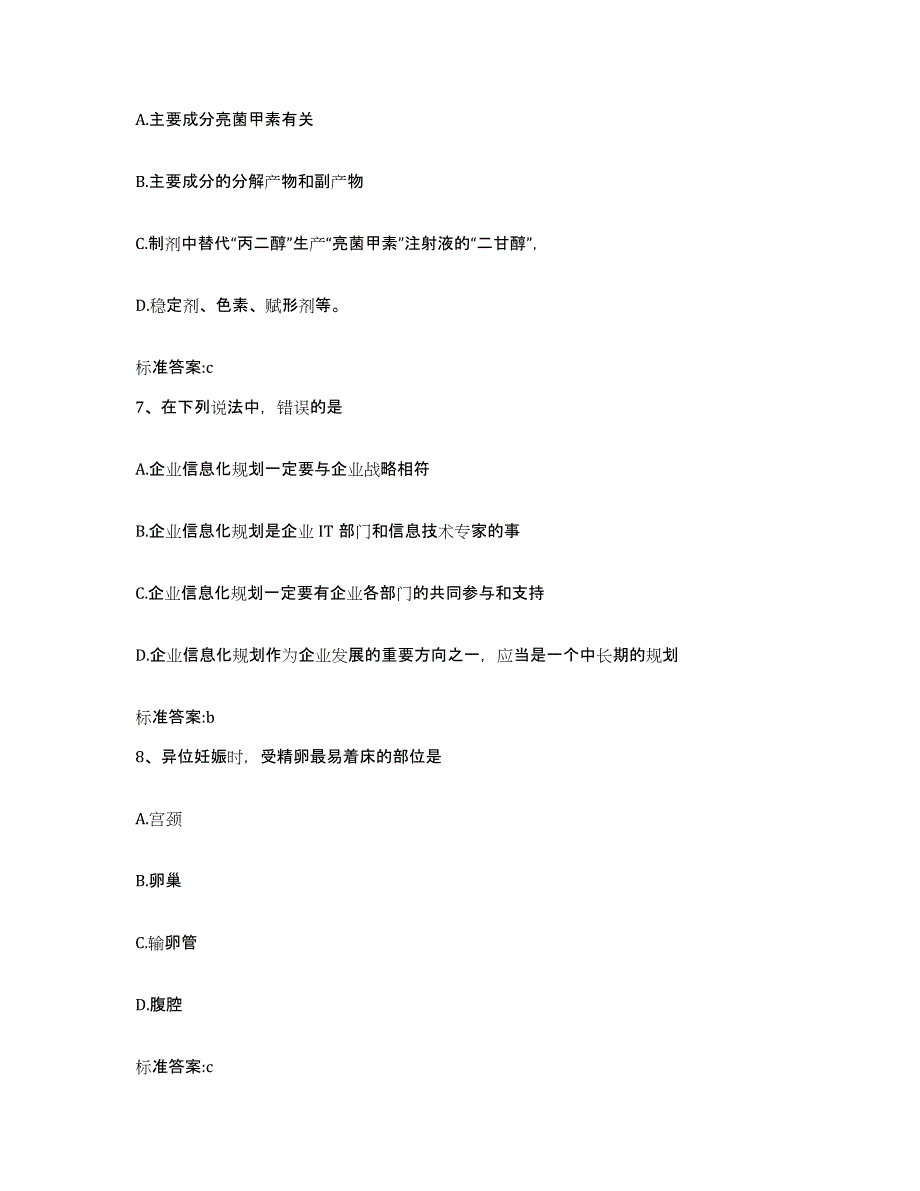 A.主要成分亮菌甲素有关

B.主要成分的分解产物和副产物

C.制剂中替代“丙二醇”生产“亮菌甲素”注射液的“二甘醇”,

D.稳定剂、色素、赋形剂等。

标准答案:c

7、在下列说法中，错误的是

A.企业信息化规划一定要与企业战略相符

B.企业信息化规划是企业 IT 部门和信息技术专家的事

C.企业信息化规划一定要有企业各部门的共同参与和支持

D.企业信息化规划作为企业发展的重要方向之一，应当是一个中长期的规划

标准答案:b

8、异位妊娠时，受精卵最易着床的部位是

A.宫颈

B.卵巢

C.输卵管

D.腹腔

标准答案:c